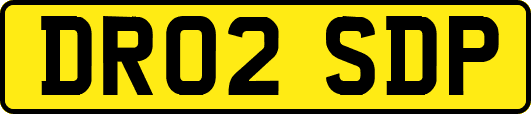 DR02 SDP